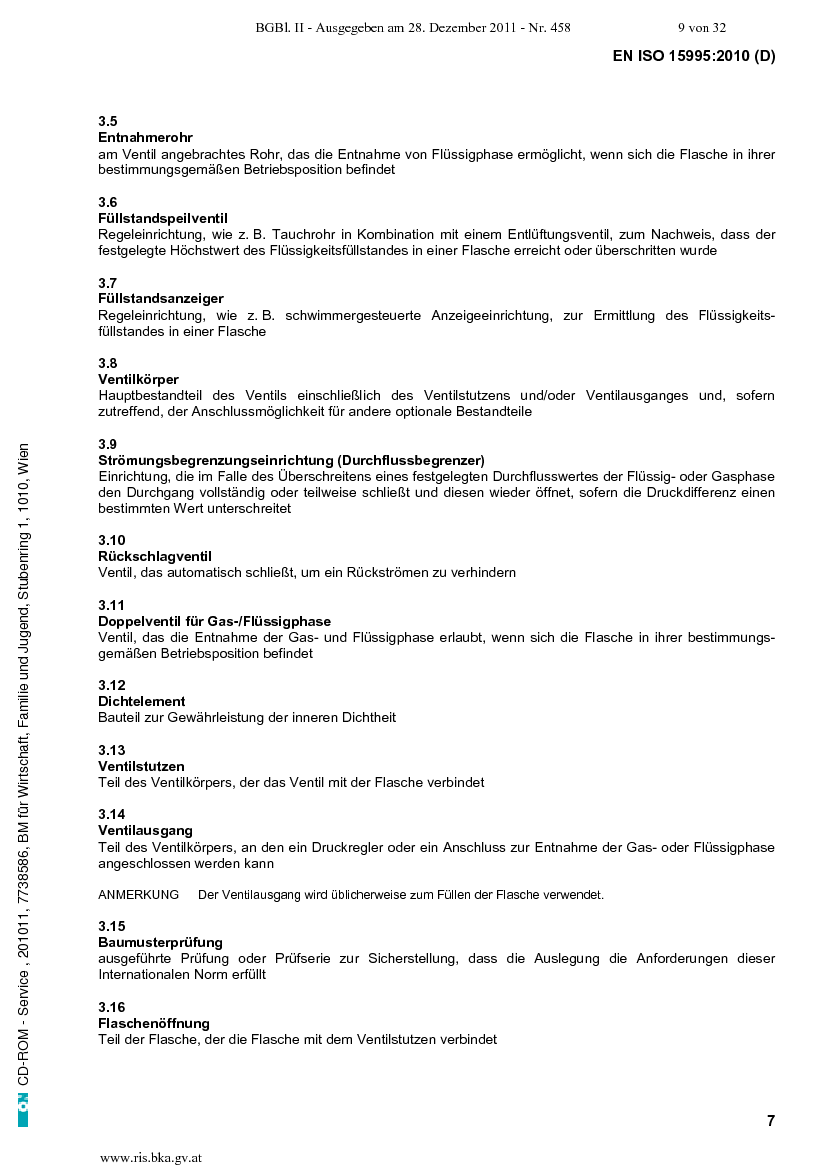 BGBl. II - Ausgegeben am 28. Dezember 2011 - Nr. 458 9 von 32

EN ISO 15995:2010 (D)

3.5
Entnahmerohr
am Ventil angebrachtes Rohr, das die Entnahme von Flüssigphase ermöglicht, wenn sich die Flasche in ihrer bestimmungsgemäßen Betriebsposition befindet

3.6
Füllstandspeilventil
Regeleinrichtung, wie z. B. Tauchrohr in Kombination mit einem Entlüftungsventil, zum Nachweis, dass der festgelegte Höchstwert des Flüssigkeitsfüllstandes in einer Flasche erreicht oder überschritten wurde

3.7
Füllstandsanzeiger
Regeleinrichtung, wie z. B. schwimmergesteuerte Anzeigeeinrichtung, zur Ermittlung des Flüssigkeitsfüllstandes in einer Flasche

3.8
Ventilkörper
Hauptbestandteil des Ventils einschließlich des Ventilstutzens und/oder Ventilausganges und, sofern zutreffend, der Anschlussmöglichkeit für andere optionale Bestandteile

3.9
Strömungsbegrenzungseinrichtung (Durchflussbegrenzer)
Einrichtung, die im Falle des Überschreitens eines festgelegten Durchflusswertes der Flüssig- oder Gasphase den Durchgang vollständig oder teilweise schließt und diesen wieder öffnet, sofern die Druckdifferenz einen bestimmten Wert unterschreitet

3.10
Rückschlagventil
Ventil, das automatisch schließt, um ein Rückströmen zu verhindern

3.11
Doppelventil für Gas-/Flüssigphase
Ventil, das die Entnahme der Gas- und Flüssigphase erlaubt, wenn sich die Flasche in ihrer bestimmungsgemäßen Betriebsposition befindet

3.12
Dichtelement
Bauteil zur Gewährleistung der inneren Dichtheit

3.13
Ventilstutzen
Teil des Ventilkörpers, der das Ventil mit der Flasche verbindet

3.14
Ventilausgang
Teil des Ventilkörpers, an den ein Druckregler oder ein Anschluss zur Entnahme der Gas- oder Flüssigphase angeschlossen werden kann

ANMERKUNG Der Ventilausgang wird üblicherweise zum Füllen der Flasche verwendet.

3.15
Baumusterprüfung
ausgeführte Prüfung oder Prüfserie zur Sicherstellung, dass die Auslegung die Anforderungen dieser Internationalen Norm erfüllt

3.16
Flaschenöffnung
Teil der Flasche, der die Flasche mit dem Ventilstutzen verbindet

ON CD-ROM - Service , 201011, 7738586, BM für Wirtschaft, Familie und Jugend, Stubenring 1, 1010, Wien

7

www.ris.bka.gv.at